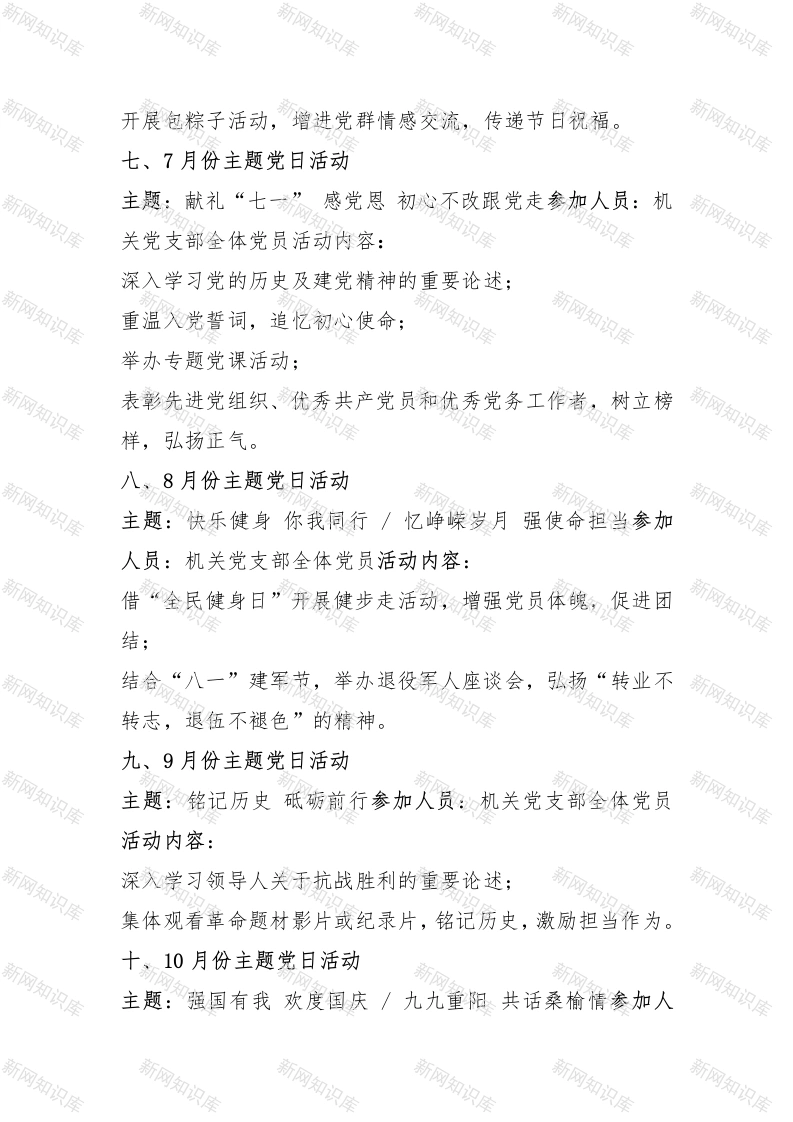 开展包粽子活动，增进党群情感交流，传递节日祝福。

七、7月份主题党日活动

主题：献礼“七一” 感党恩 初心不改跟党走参加人员：机关党支部全体党员活动内容：

深入学习党的历史及建党精神的重要论述；

重温入党誓词，追忆初心使命；

举办专题党课活动；

表彰先进党组织、优秀共产党员和优秀党务工作者，树立榜样，弘扬正气。

八、8月份主题党日活动

主题：快乐健身 你我同行 / 忆峥嵘岁月 强使命担当参加人员：机关党支部全体党员活动内容：

借“全民健身日”开展健步走活动，增强党员体魄，促进团结；

结合“八一”建军节，举办退役军人座谈会，弘扬“转业不转志，退伍不褪色”的精神。

九、9月份主题党日活动

主题：铭记历史 砥砺前行参加人员：机关党支部全体党员活动内容：

深入学习领导人关于抗战胜利的重要论述；

集体观看革命题材影片或纪录片，铭记历史，激励担当作为。

十、10月份主题党日活动

主题：强国有我 欢度国庆 / 九九重阳 共话桑榆情参加人

新网知识库